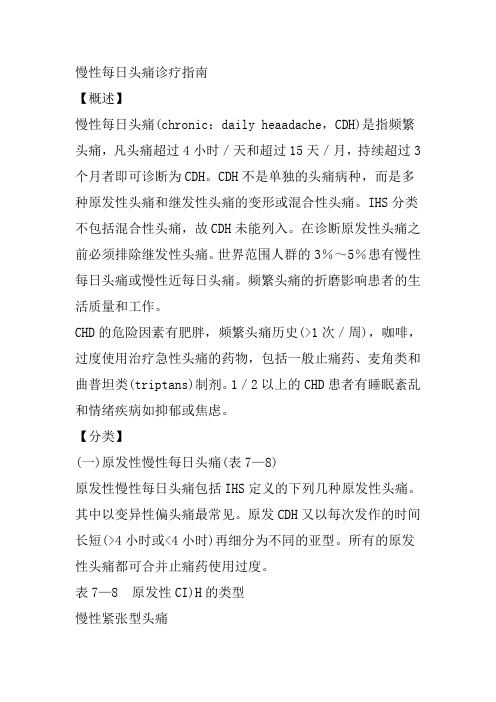 慢性每日头痛诊疗指南

【概述】

慢性每日头痛(chronic：daily heaadache，CDH)是指频繁头痛，凡头痛超过 4 小时／天和超过 15 天／月，持续超过 3 个月者即可诊断为 CDH。CDH 不是单独的头痛病种，而是多种原发性头痛和继发性头痛的变形或混合性头痛。IHS 分类不包括混合性头痛，故 CDH 未能列入。在诊断原发性头痛之前必须排除继发性头痛。世界范围人群的 3％～5％患有慢性每日头痛或慢性近每日头痛。频繁头痛的折磨影响患者的生活质量和工作。

CHD 的危险因素有肥胖，频繁头痛历史(>1 次／周)，咖啡，过度使用治疗急性头痛的药物，包括一般止痛药、麦角类和曲普坦类(triptans)制剂。1／2 以上的 CHD 患者有睡眠紊乱和情绪疾病如抑郁或焦虑。

【分类】

(一)原发性慢性每日头痛(表 7—8)

原发性慢性每日头痛包括 IHS 定义的下列几种原发性头痛。其中以变异性偏头痛最常见。原发 CDH 又以每次发作的时间长短(>4 小时或<4 小时)再细分为不同的亚型。所有的原发性头痛都可合并止痛药使用过度。

表 7—8　原发性 CI)H 的类型

慢性紧张型头痛